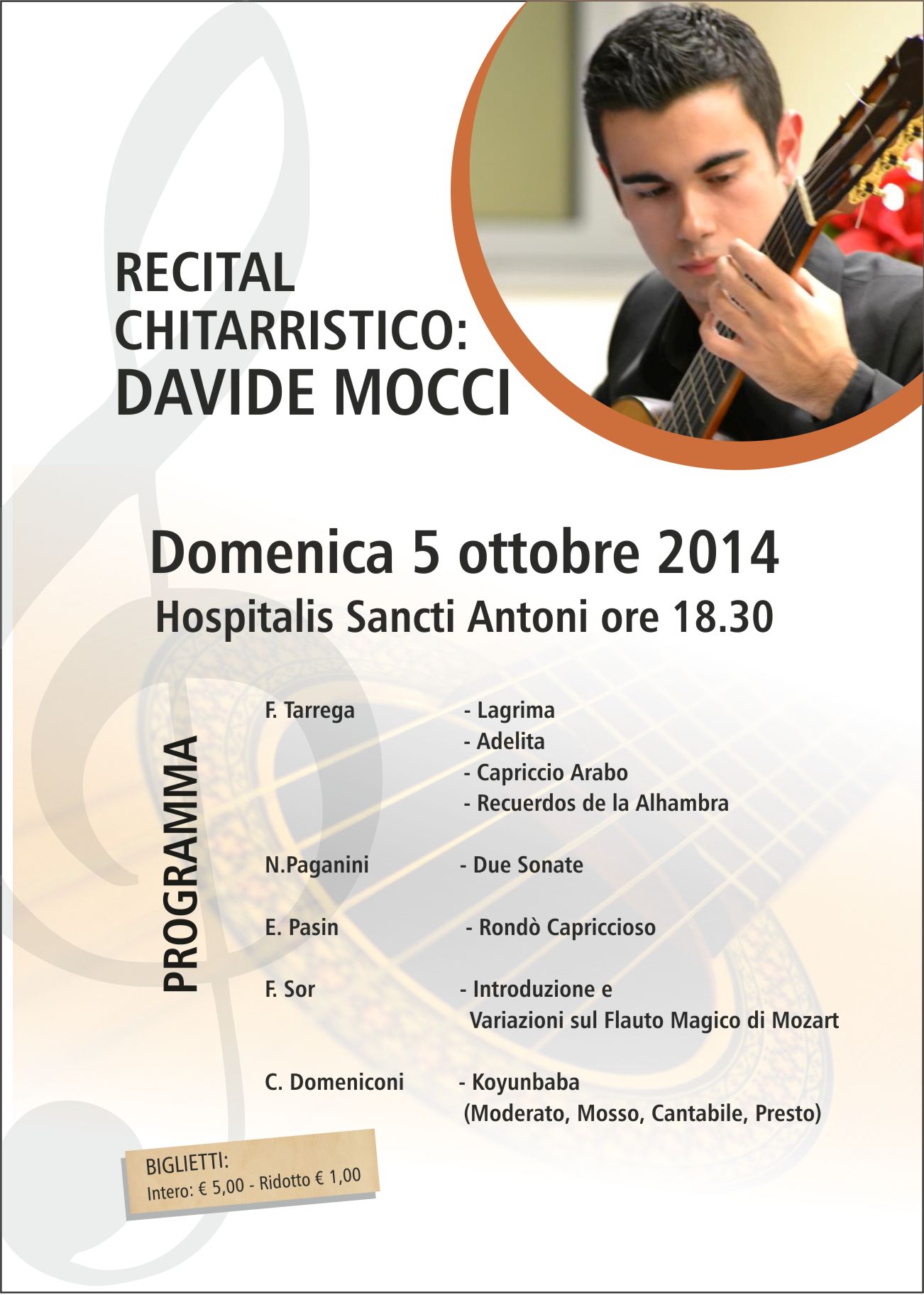 RECITAL CHITARRISTICO:
DAVIDE MOCCI

Domenica 5 ottobre 2014
Hospitalis Sancti Antoni ore 18.30

PROGRAMMA

F. Tarrega - Lagrima
- Adelita
- Capriccio Arabo
- Recuerdos de la Alhambra

N.Paganini - Due Sonate

E. Pasin - Rondò Capriccioso

F. Sor - Introduzione e Variazioni sul Flauto Magico di Mozart

C. Domeniconi - Koyunbaba (Moderato, Mosso, Cantabile, Presto)

BIGLIETTI:
Intero: € 5,00 - Ridotto € 1,00